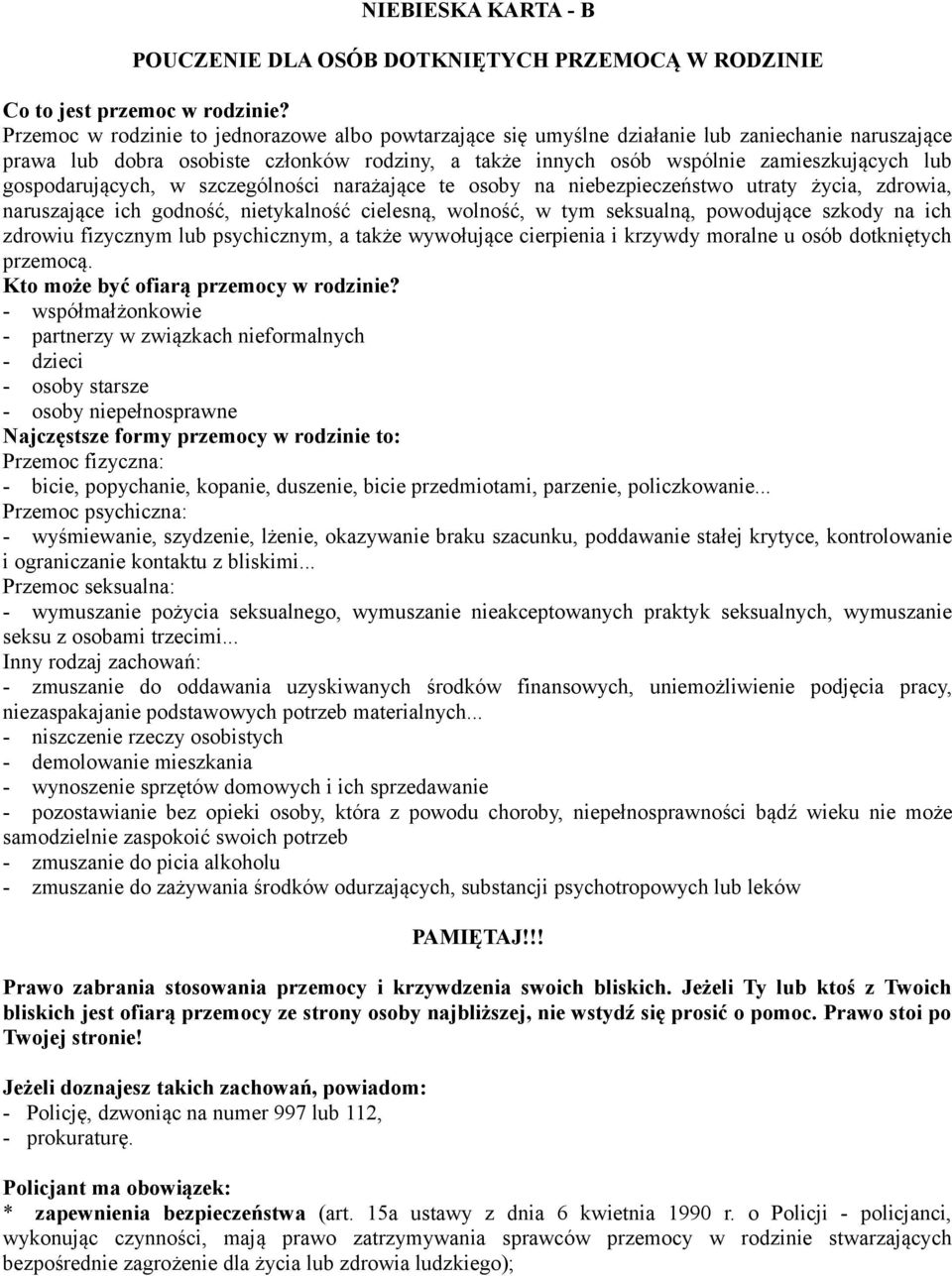 NIEBIESKA KARTA - B

POUCZENIE DLA OSÓB DOTKNIĘTYCH PRZEMOCĄ W RODZINIE

Co to jest przemoc w rodzinie?
Przemoc w rodzinie to jednorazowe albo powtarzające się umyślne działanie lub zaniechanie naruszające prawa lub dobra osobiste członków rodziny, a także innych osób wspólnie zamieszkujących lub gospodarujących, w szczególności narażające te osoby na niebezpieczeństwo utraty życia, zdrowia, naruszające ich godność, nietykalność cielesną, wolność, w tym seksualną, powodujące szkody na ich zdrowiu fizycznym lub psychicznym, a także wywołujące cierpienia i krzywdy moralne u osób dotkniętych przemocą.
Kto może być ofiarą przemocy w rodzinie?
- współmałżonkowie
- partnerzy w związkach nieformalnych
- dzieci
- osoby starsze
- osoby niepełnosprawne
Najczęstsze formy przemocy w rodzinie to:
Przemoc fizyczna:
- bicie, popychanie, kopanie, duszenie, bicie przedmiotami, parzenie, policzkowanie...
Przemoc psychiczna:
- wyśmiewanie, szydzenie, lżenie, okazywanie braku szacunku, poddawanie stałej krytyce, kontrolowanie i ograniczanie kontaktu z bliskimi...
Przemoc seksualna:
- wymuszanie pożycia seksualnego, wymuszanie nieakceptowanych praktyk seksualnych, wymuszanie seksu z osobami trzecimi...
Inny rodzaj zachowań:
- zmuszanie do oddawania uzyskiwanych środków finansowych, uniemożliwienie podjęcia pracy, niezaspakajanie podstawowych potrzeb materialnych...
- niszczenie rzeczy osobistych
- demolowanie mieszkania
- wynoszenie sprzętów domowych i ich sprzedawanie
- pozostawianie bez opieki osoby, która z powodu choroby, niepełnosprawności bądź wieku nie może samodzielnie zaspokoić swoich potrzeb
- zmuszanie do picia alkoholu
- zmuszanie do zażywania środków odurzających, substancji psychotropowych lub leków

PAMIĘTAJ!!!

Prawo zabrania stosowania przemocy i krzywdzenia swoich bliskich. Jeżeli Ty lub ktoś z Twoich bliskich jest ofiarą przemocy ze strony osoby najbliższej, nie wstydź się prosić o pomoc. Prawo stoi po Twojej stronie!

Jeżeli doznajesz takich zachowań, powiadom:
- Policję, dzwoniąc na numer 997 lub 112,
- prokuraturę.

Policjant ma obowiązek:
* zapewnienia bezpieczeństwa (art. 15a ustawy z dnia 6 kwietnia 1990 r. o Policji - policjanci, wykonując czynności, mają prawo zatrzymywania sprawców przemocy w rodzinie stwarzających bezpośrednie zagrożenie dla życia lub zdrowia ludzkiego);